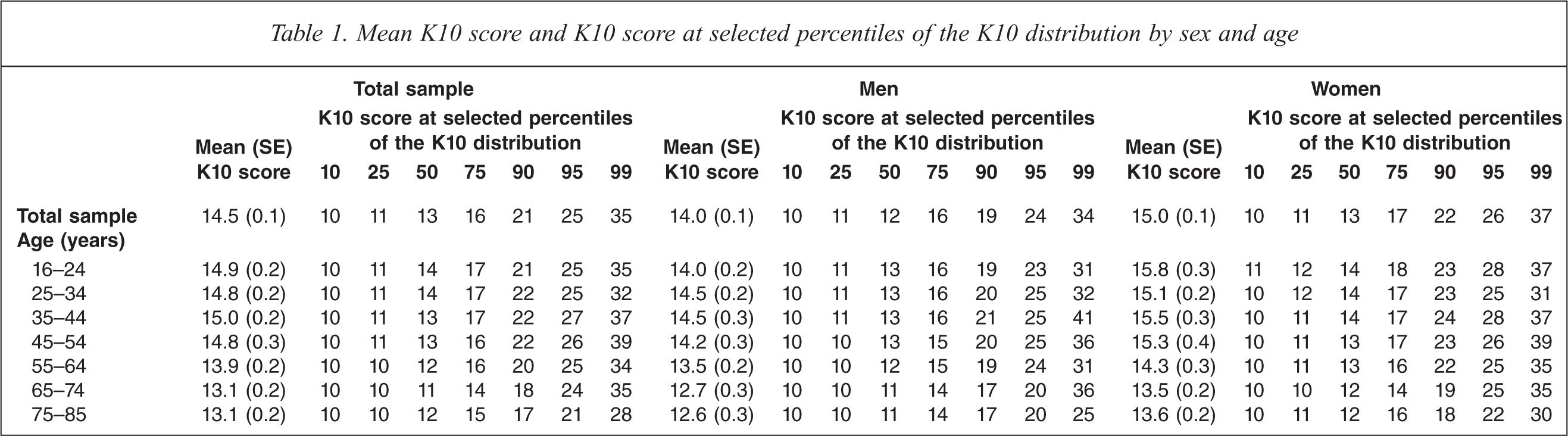 Table 1. Mean K10 score and K10 score at selected percentiles of the K10 distribution by sex and age

| | Total sample | | | | | | | | Men | | | | | | | | Women | | | | | | | |
|---|---|---|---|---|---|---|---|---|---|---|---|---|---|---|---|---|---|---|---|---|---|---|---|---|
| | Mean (SE) K10 score | K10 score at selected percentiles of the K10 distribution | | | | | | | Mean (SE) K10 score | K10 score at selected percentiles of the K10 distribution | | | | | | | Mean (SE) K10 score | K10 score at selected percentiles of the K10 distribution | | | | | | |
| | | 10 | 25 | 50 | 75 | 90 | 95 | 99 | | 10 | 25 | 50 | 75 | 90 | 95 | 99 | | 10 | 25 | 50 | 75 | 90 | 95 | 99 |
| Total sample | 14.5 (0.1) | 10 | 11 | 13 | 16 | 21 | 25 | 35 | 14.0 (0.1) | 10 | 11 | 12 | 16 | 19 | 24 | 34 | 15.0 (0.1) | 10 | 11 | 13 | 17 | 22 | 26 | 37 |
| Age (years) | | | | | | | | | | | | | | | | | | | | | | | | |
| 16–24 | 14.9 (0.2) | 10 | 11 | 14 | 17 | 21 | 25 | 35 | 14.0 (0.2) | 10 | 11 | 13 | 16 | 19 | 23 | 31 | 15.8 (0.3) | 11 | 12 | 14 | 18 | 23 | 28 | 37 |
| 25–34 | 14.8 (0.2) | 10 | 11 | 14 | 17 | 22 | 25 | 32 | 14.5 (0.2) | 10 | 11 | 13 | 16 | 20 | 25 | 32 | 15.1 (0.2) | 10 | 12 | 14 | 17 | 23 | 25 | 31 |
| 35–44 | 15.0 (0.2) | 10 | 11 | 13 | 17 | 22 | 27 | 37 | 14.5 (0.3) | 10 | 11 | 13 | 16 | 21 | 25 | 41 | 15.5 (0.3) | 10 | 11 | 14 | 17 | 24 | 28 | 37 |
| 45–54 | 14.8 (0.3) | 10 | 11 | 13 | 16 | 22 | 26 | 39 | 14.2 (0.3) | 10 | 10 | 13 | 15 | 20 | 25 | 36 | 15.3 (0.4) | 10 | 11 | 13 | 17 | 23 | 26 | 39 |
| 55–64 | 13.9 (0.2) | 10 | 10 | 12 | 16 | 20 | 25 | 34 | 13.5 (0.2) | 10 | 10 | 12 | 15 | 19 | 24 | 31 | 14.3 (0.3) | 10 | 11 | 13 | 16 | 22 | 25 | 35 |
| 65–74 | 13.1 (0.2) | 10 | 10 | 11 | 14 | 18 | 24 | 35 | 12.7 (0.3) | 10 | 10 | 11 | 14 | 17 | 20 | 36 | 13.5 (0.2) | 10 | 10 | 12 | 14 | 19 | 25 | 35 |
| 75–85 | 13.1 (0.2) | 10 | 10 | 12 | 15 | 17 | 21 | 28 | 12.6 (0.3) | 10 | 10 | 11 | 14 | 17 | 20 | 25 | 13.6 (0.2) | 10 | 11 | 12 | 16 | 18 | 22 | 30 |